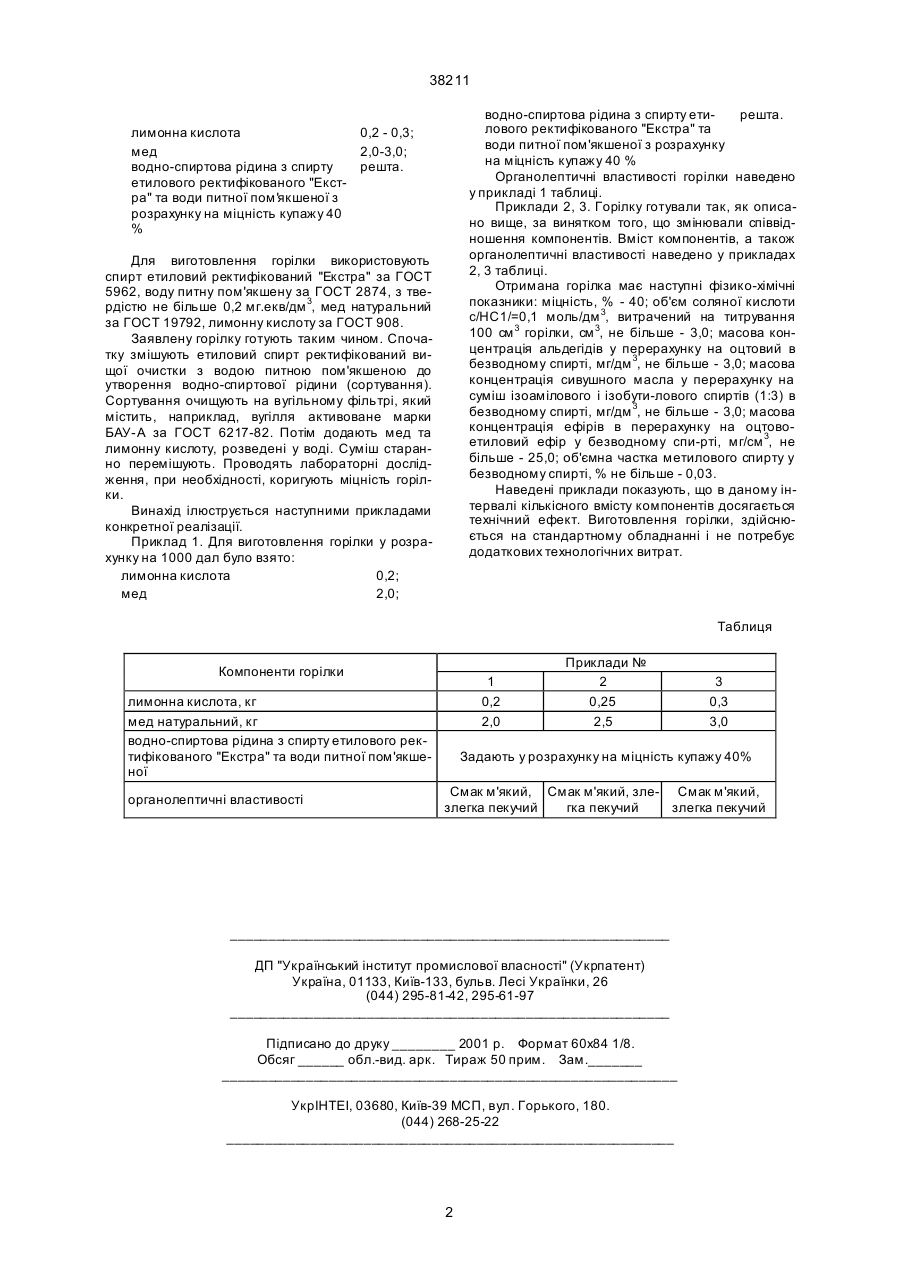 38211

лимонна кислота 0,2 - 0,3;
мед 2,0-3,0;
водно-спиртова рідина з спирту етилового ректифікованого "Екстра" та води питної пом'якшеної з розрахунку на міцність купажу 40 % решта.

Для виготовлення горілки використовують спирт етиловий ректифікований "Екстра" за ГОСТ 5962, воду питну пом'якшену за ГОСТ 2874, з твердістю не більше 0,2 мг.екв/дм$^3$, мед натуральний за ГОСТ 19792, лимонну кислоту за ГОСТ 908.

Заявлену горілку готують таким чином. Спочатку змішують етиловий спирт ректифікований вищої очистки з водою питною пом'якшеною до утворення водно-спиртової рідини (сортування). Сортування очищують на вугільному фільтрі, який містить, наприклад, вугілля активоване марки БАУ-А за ГОСТ 6217-82. Потім додають мед та лимонну кислоту, розведені у воді. Суміш старанно перемішують. Проводять лабораторні дослідження, при необхідності, коригують міцність горілки.

Винахід ілюструється наступними прикладами конкретної реалізації.

Приклад 1. Для виготовлення горілки у розрахунку на 1000 дал було взято:
лимонна кислота 0,2;
мед 2,0;
водно-спиртова рідина з спирту етилового ректифікованого "Екстра" та води питної пом'якшеної з розрахунку на міцність купажу 40 % решта.

Органолептичні властивості горілки наведено у прикладі 1 таблиці.

Приклади 2, 3. Горілку готували так, як описано вище, за винятком того, що змінювали співвідношення компонентів. Вміст компонентів, а також органолептичні властивості наведено у прикладах 2, 3 таблиці.

Отримана горілка має наступні фізико-хімічні показники: міцність, % - 40; об'єм соляної кислоти с/НС1/=0,1 моль/дм$^3$, витрачений на титрування 100 см$^3$ горілки, см$^3$, не більше - 3,0; масова концентрація альдегідів у перерахунку на оцтовий в безводному спирті, мг/дм$^3$, не більше - 3,0; масова концентрація сивушного масла у перерахунку на суміш ізоамілового і ізобути-лового спиртів (1:3) в безводному спирті, мг/дм$^3$, не більше - 3,0; масова концентрація ефірів в перерахунку на оцтово-етиловий ефір у безводному спи-рті, мг/см$^3$, не більше - 25,0; об'ємна частка метилового спирту у безводному спирті, % не більше - 0,03.

Наведені приклади показують, що в даному інтервалі кількісного вмісту компонентів досягається технічний ефект. Виготовлення горілки, здійснюється на стандартному обладнанні і не потребує додаткових технологічних витрат.

Таблиця

| Компоненти горілки | Приклади № | | |
|---|---|---|---|
| | 1 | 2 | 3 |
| лимонна кислота, кг | 0,2 | 0,25 | 0,3 |
| мед натуральний, кг | 2,0 | 2,5 | 3,0 |
| водно-спиртова рідина з спирту етилового ректифікованого "Екстра" та води питної пом'якшеної | Задають у розрахунку на міцність купажу 40% | | |
| органолептичні властивості | Смак м'який, злегка пекучий | Смак м'який, злегка пекучий | Смак м'який, злегка пекучий |

ДП "Український інститут промислової власності" (Укрпатент)
Україна, 01133, Київ-133, бульв. Лесі Українки, 26
(044) 295-81-42, 295-61-97

Підписано до друку ________ 2001 р. Формат 60х84 1/8.
Обсяг ______ обл.-вид. арк. Тираж 50 прим. Зам._______

УкрІНТЕІ, 03680, Київ-39 МСП, вул. Горького, 180.
(044) 268-25-22

2